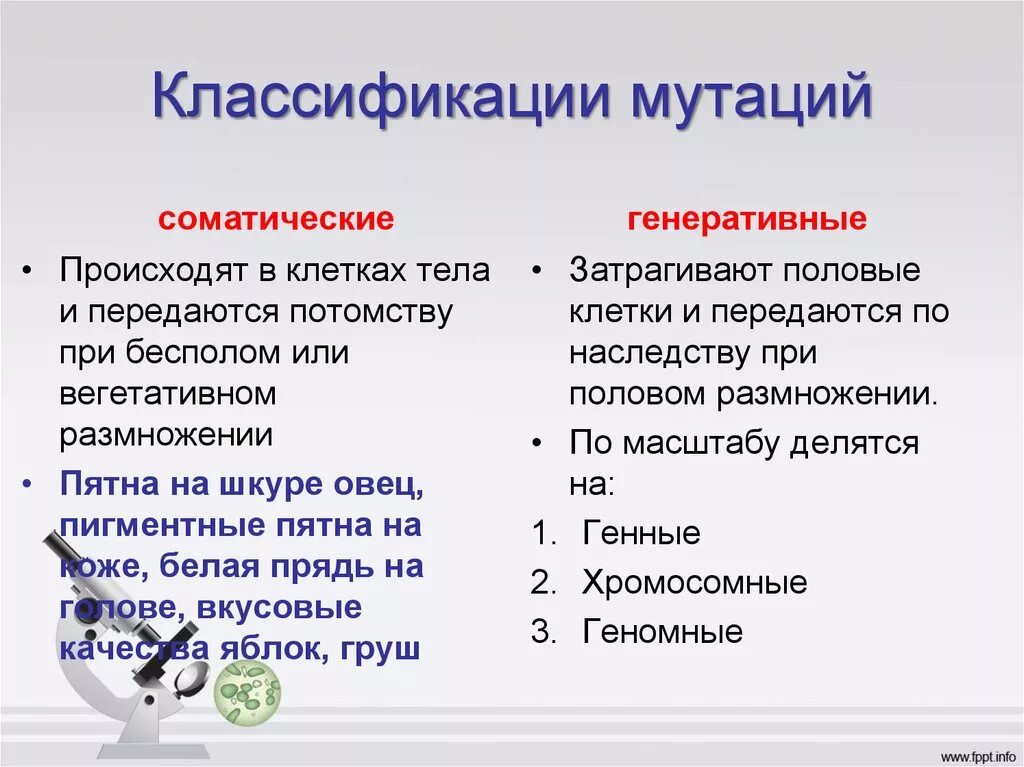 Классификации мутаций

соматические

• Происходят в клетках тела и передаются потомству при бесполом или вегетативном размножении

• Пятна на шкуре овец, пигментные пятна на коже, белая прядь на голове, вкусовые качества яблок, груш

генеративные

• Затрагивают половые клетки и передаются по наследству при половом размножении.

• По масштабу делятся на:

1. Генные
2. Хромосомные
3. Геномные

www.fppt.info